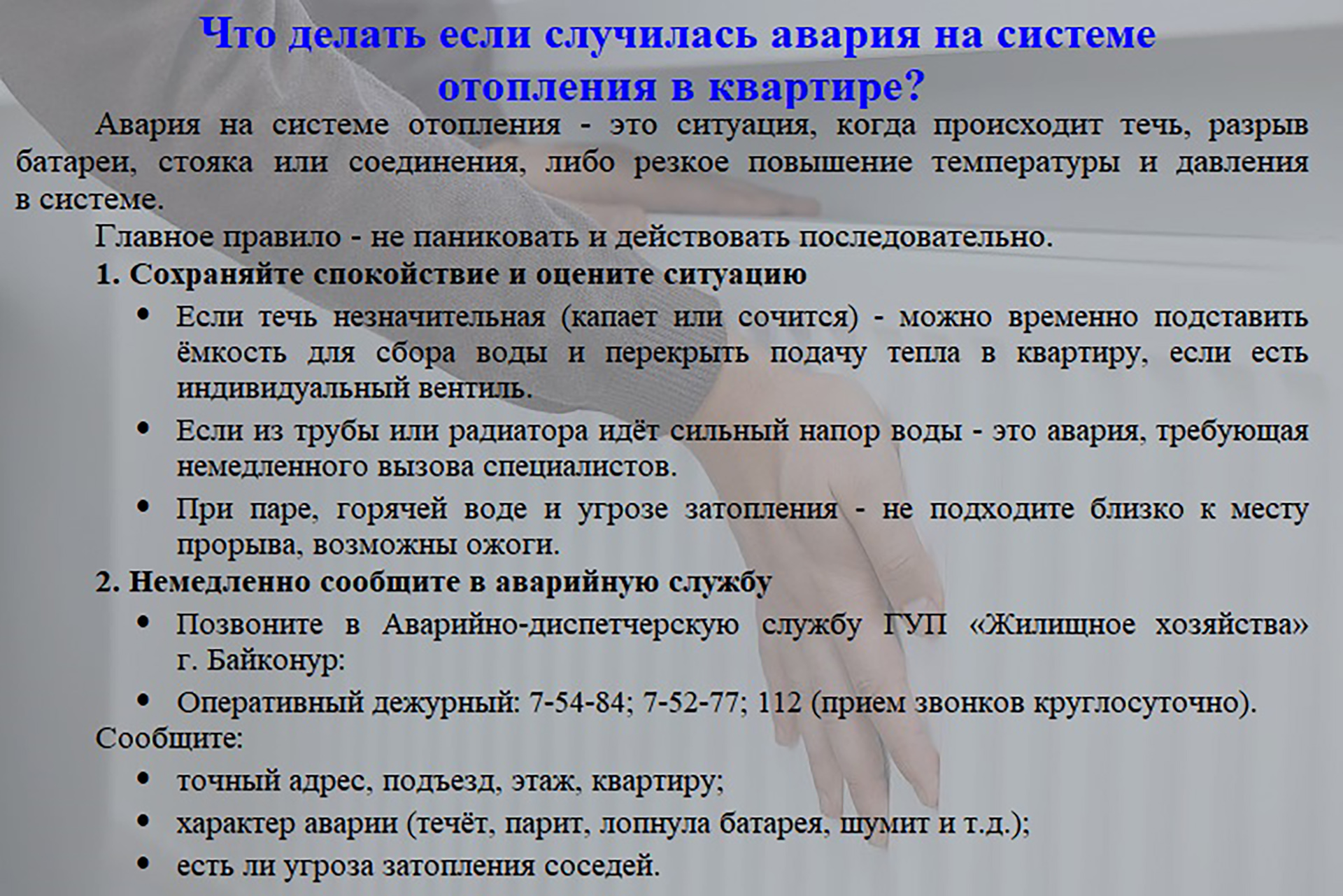 Что делать если случилась авария на системе отопления в квартире?

Авария на системе отопления - это ситуация, когда происходит течь, разрыв батареи, стояка или соединения, либо резкое повышение температуры и давления в системе.

Главное правило - не паниковать и действовать последовательно.

1. Сохраняйте спокойствие и оцените ситуацию

• Если течь незначительная (капает или сочится) - можно временно подставить ёмкость для сбора воды и перекрыть подачу тепла в квартиру, если есть индивидуальный вентиль.
• Если из трубы или радиатора идёт сильный напор воды - это авария, требующая немедленного вызова специалистов.
• При паре, горячей воде и угрозе затопления - не подходите близко к месту прорыва, возможны ожоги.

2. Немедленно сообщите в аварийную службу

• Позвоните в Аварийно-диспетчерскую службу ГУП «Жилищное хозяйства» г. Байконур:
• Оперативный дежурный: 7-54-84; 7-52-77; 112 (прием звонков круглосуточно).

Сообщите:

• точный адрес, подъезд, этаж, квартиру;
• характер аварии (течёт, парит, лопнула батарея, шумит и т.д.);
• есть ли угроза затопления соседей.